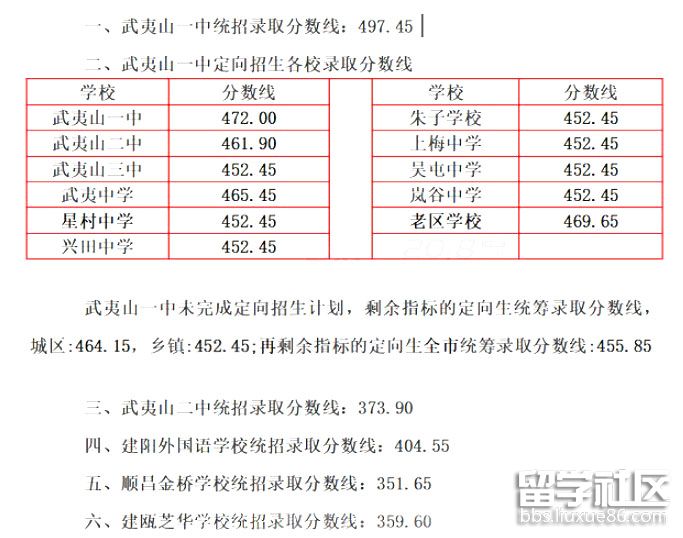 一、武夷山一中统招录取分数线：497.45

二、武夷山一中定向招生各校录取分数线

| 学校 | 分数线 | | 学校 | 分数线 |
|---|---|---|---|---|
| 武夷山一中 | 472.00 | | 朱子学校 | 452.45 |
| 武夷山二中 | 461.90 | | 上梅中学 | 452.45 |
| 武夷山三中 | 452.45 | | 吴屯中学 | 452.45 |
| 武夷中学 | 465.45 | | 岚谷中学 | 452.45 |
| 星村中学 | 452.45 | | 老区学校 | 469.65 |
| 兴田中学 | 452.45 | | | |

武夷山一中未完成定向招生计划，剩余指标的定向生统筹录取分数线，城区:464.15，乡镇:452.45;再剩余指标的定向生全市统筹录取分数线:455.85

三、武夷山二中统招录取分数线：373.90

四、建阳外国语学校统招录取分数线：404.55

五、顺昌金桥学校统招录取分数线：351.65

六、建瓯芝华学校统招录取分数线：359.60

留学社区
bbs.liuxue86.com